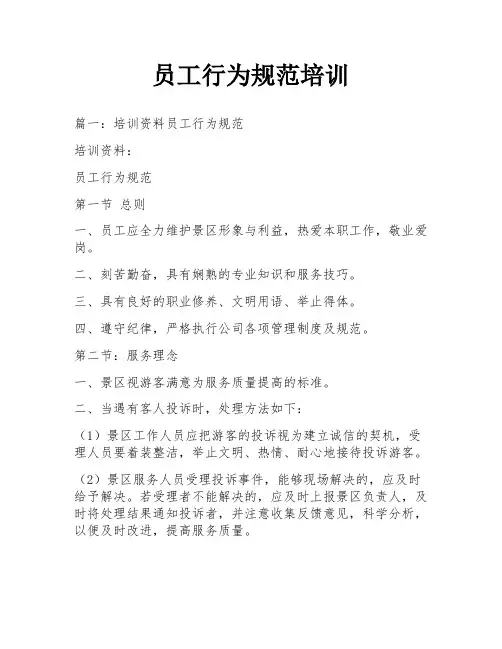 员工行为规范培训

篇一：培训资料员工行为规范

培训资料：

员工行为规范

第一节 总则

一、员工应全力维护景区形象与利益，热爱本职工作，敬业爱岗。

二、刻苦勤奋，具有娴熟的专业知识和服务技巧。

三、具有良好的职业修养、文明用语、举止得体。

四、遵守纪律，严格执行公司各项管理制度及规范。

第二节：服务理念

一、景区视游客满意为服务质量提高的标准。

二、当遇有客人投诉时，处理方法如下：

（1）景区工作人员应把游客的投诉视为建立诚信的契机，受理人员要着装整洁，举止文明、热情、耐心地接待投诉游客。

（2）景区服务人员受理投诉事件，能够现场解决的，应及时给予解决。若受理者不能解决的，应及时上报景区负责人，及时将处理结果通知投诉者，并注意收集反馈意见，科学分析，以便及时改进，提高服务质量。